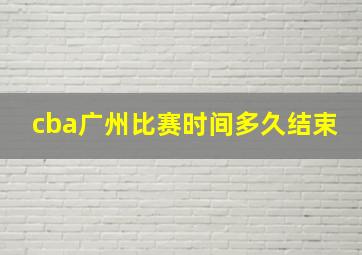 cba广州比赛时间多久结束